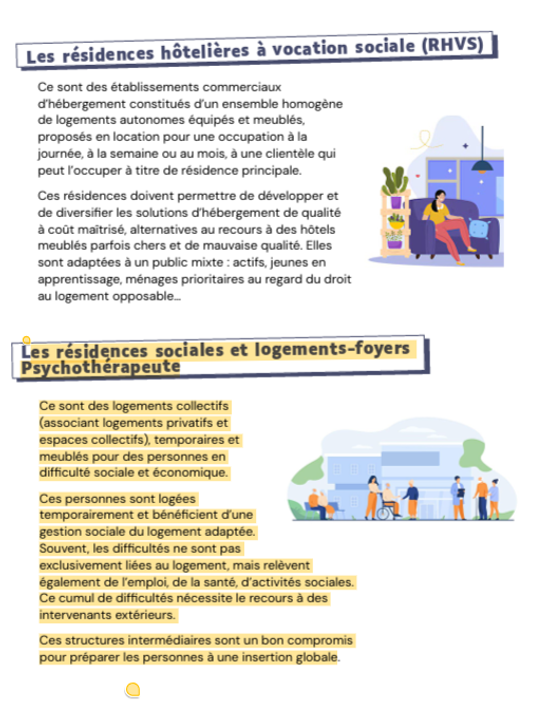 Les résidences hôtelières à vocation sociale (RHVS)

Ce sont des établissements commerciaux d'hébergement constitués d'un ensemble homogène de logements autonomes équipés et meublés, proposés en location pour une occupation à la journée, à la semaine ou au mois, à une clientèle qui peut l'occuper à titre de résidence principale.

Ces résidences doivent permettre de développer et de diversifier les solutions d'hébergement de qualité à coût maîtrisé, alternatives au recours à des hôtels meublés parfois chers et de mauvaise qualité. Elles sont adaptées à un public mixte : actifs, jeunes en apprentissage, ménages prioritaires au regard du droit au logement opposable...

Les résidences sociales et logements-foyers Psychothérapeute

Ce sont des logements collectifs (associant logements privatifs et espaces collectifs), temporaires et meublés pour des personnes en difficulté sociale et économique.

Ces personnes sont logées temporairement et bénéficient d'une gestion sociale du logement adaptée. Souvent, les difficultés ne sont pas exclusivement liées au logement, mais relèvent également de l'emploi, de la santé, d'activités sociales. Ce cumul de difficultés nécessite le recours à des intervenants extérieurs.

Ces structures intermédiaires sont un bon compromis pour préparer les personnes à une insertion globale.